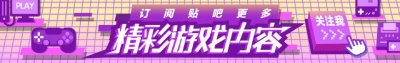 PLAY

订阅贴吧更多

精彩游戏内容

关注我
>>>